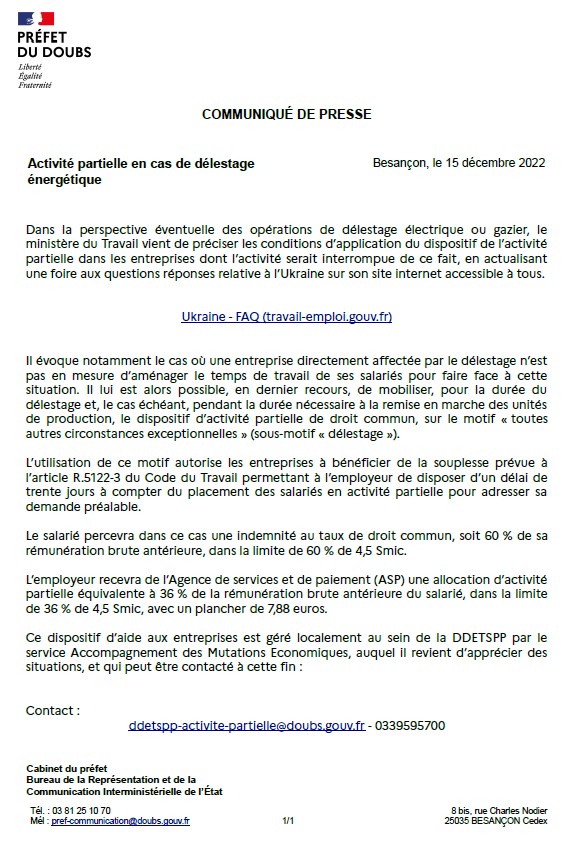 PRÉFET
DU DOUBS
Liberté
Égalité
Fraternité

COMMUNIQUÉ DE PRESSE

Activité partielle en cas de délestage énergétique

Besançon, le 15 décembre 2022

Dans la perspective éventuelle des opérations de délestage électrique ou gazier, le ministère du Travail vient de préciser les conditions d'application du dispositif de l'activité partielle dans les entreprises dont l'activité serait interrompue de ce fait, en actualisant une foire aux questions réponses relative à l'Ukraine sur son site internet accessible à tous.

Ukraine - FAQ (travail-emploi.gouv.fr)

Il évoque notamment le cas où une entreprise directement affectée par le délestage n'est pas en mesure d'aménager le temps de travail de ses salariés pour faire face à cette situation. Il lui est alors possible, en dernier recours, de mobiliser, pour la durée du délestage et, le cas échéant, pendant la durée nécessaire à la remise en marche des unités de production, le dispositif d'activité partielle de droit commun, sur le motif « toutes autres circonstances exceptionnelles » (sous-motif « délestage »).

L'utilisation de ce motif autorise les entreprises à bénéficier de la souplesse prévue à l'article R.5122-3 du Code du Travail permettant à l'employeur de disposer d'un délai de trente jours à compter du placement des salariés en activité partielle pour adresser sa demande préalable.

Le salarié percevra dans ce cas une indemnité au taux de droit commun, soit 60 % de sa rémunération brute antérieure, dans la limite de 60 % de 4,5 Smic.

L'employeur recevra de l'Agence de services et de paiement (ASP) une allocation d'activité partielle équivalente à 36 % de la rémunération brute antérieure du salarié, dans la limite de 36 % de 4,5 Smic, avec un plancher de 7,88 euros.

Ce dispositif d'aide aux entreprises est géré localement au sein de la DDETSPP par le service Accompagnement des Mutations Economiques, auquel il revient d'apprécier des situations, et qui peut être contacté à cette fin :

Contact :
ddetspp-activite-partielle@doubs.gouv.fr - 0339595700

Cabinet du préfet
Bureau de la Représentation et de la Communication Interministérielle de l'État

Tél. : 03 81 25 10 70
Mél : pref-communication@doubs.gouv.fr

1/1

8 bis, rue Charles Nodier
25035 BESANÇON Cedex